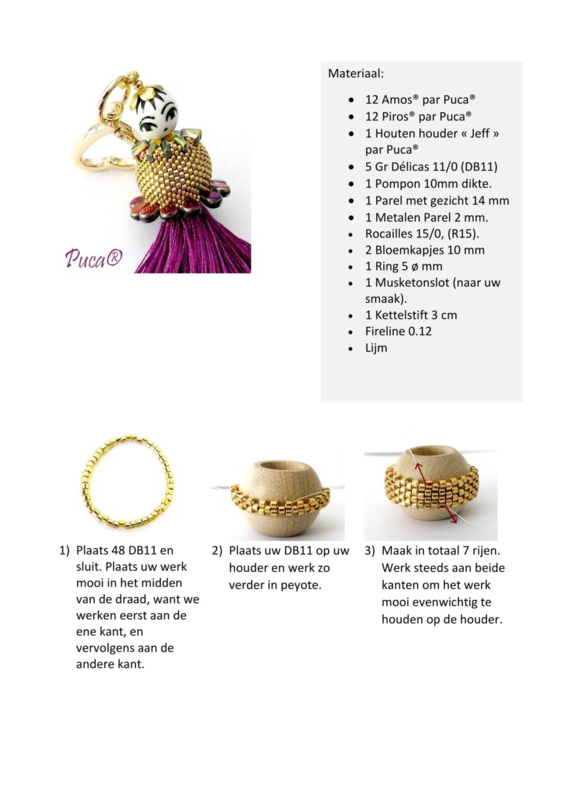 Puca®

Materiaal:

- 12 Amos® par Puca®
- 12 Piros® par Puca®
- 1 Houten houder « Jeff » par Puca®
- 5 Gr Délicas 11/0 (DB11)
- 1 Pompon 10mm dikte.
- 1 Parel met gezicht 14 mm
- 1 Metalen Parel 2 mm.
- Rocailles 15/0, (R15).
- 2 Bloemkapjes 10 mm
- 1 Ring 5 ø mm
- 1 Musketonslot (naar uw smaak).
- 1 Kettelstift 3 cm
- Fireline 0.12
- Lijm

1) Plaats 48 DB11 en sluit. Plaats uw werk mooi in het midden van de draad, want we werken eerst aan de ene kant, en vervolgens aan de andere kant.

2) Plaats uw DB11 op uw houder en werk zo verder in peyote.

3) Maak in totaal 7 rijen. Werk steeds aan beide kanten om het werk mooi evenwichtig te houden op de houder.